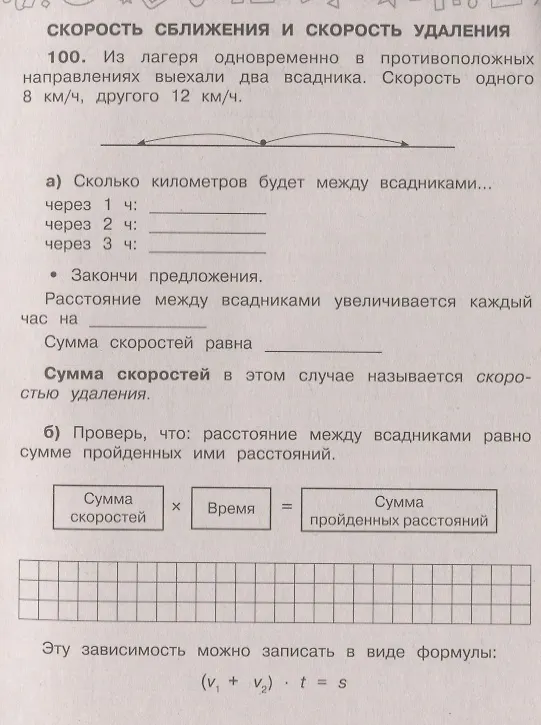 СКОРОСТЬ СБЛИЖЕНИЯ И СКОРОСТЬ УДАЛЕНИЯ

100. Из лагеря одновременно в противоположных направлениях выехали два всадника. Скорость одного 8 км/ч, другого 12 км/ч.

а) Сколько километров будет между всадниками...
через 1 ч: ____________
через 2 ч: ____________
через 3 ч: ____________

• Закончи предложения.
Расстояние между всадниками увеличивается каждый час на ____________
Сумма скоростей равна ____________

Сумма скоростей в этом случае называется скоростью удаления.

б) Проверь, что: расстояние между всадниками равно сумме пройденных ими расстояний.

Сумма скоростей × Время = Сумма пройденных расстояний

Эту зависимость можно записать в виде формулы:
$(v_1 + v_2) \cdot t = s$